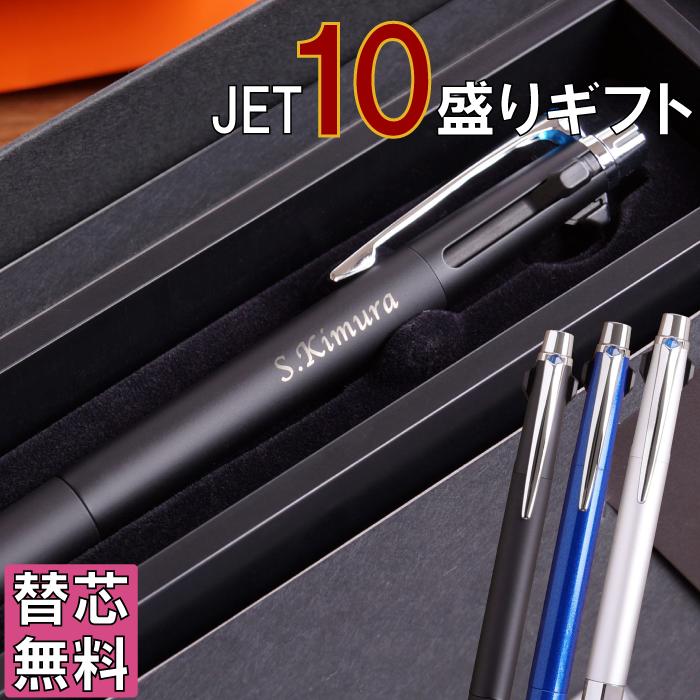 JET 10 盛りギフト

S.Kimura

替芯
無料